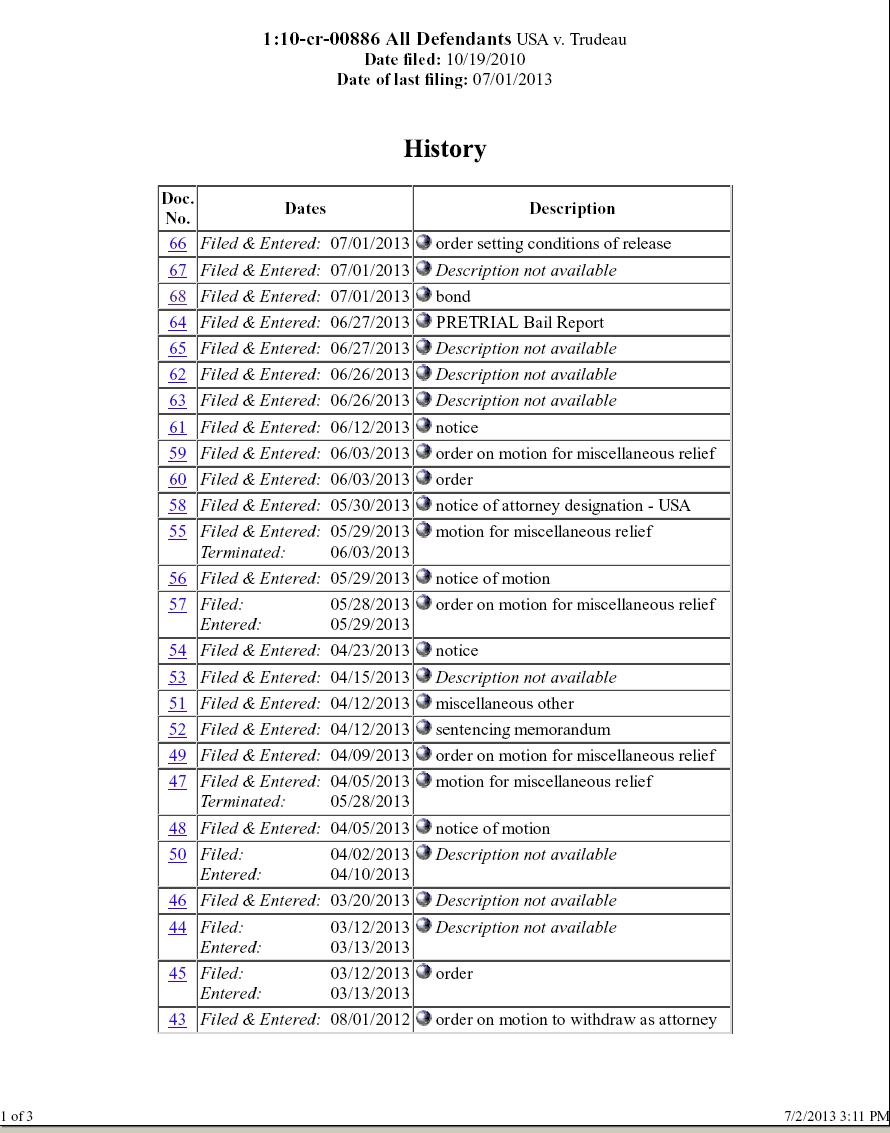 1:10-cr-00886 All Defendants USA v. Trudeau
Date filed: 10/19/2010
Date of last filing: 07/01/2013

History

| Doc. No. | Dates | Description |
|---|---|---|
| 66 | Filed & Entered: 07/01/2013 | order setting conditions of release |
| 67 | Filed & Entered: 07/01/2013 | Description not available |
| 68 | Filed & Entered: 07/01/2013 | bond |
| 64 | Filed & Entered: 06/27/2013 | PRETRIAL Bail Report |
| 65 | Filed & Entered: 06/27/2013 | Description not available |
| 62 | Filed & Entered: 06/26/2013 | Description not available |
| 63 | Filed & Entered: 06/26/2013 | Description not available |
| 61 | Filed & Entered: 06/12/2013 | notice |
| 59 | Filed & Entered: 06/03/2013 | order on motion for miscellaneous relief |
| 60 | Filed & Entered: 06/03/2013 | order |
| 58 | Filed & Entered: 05/30/2013 | notice of attorney designation - USA |
| 55 | Filed & Entered: 05/29/2013 Terminated: 06/03/2013 | motion for miscellaneous relief |
| 56 | Filed & Entered: 05/29/2013 | notice of motion |
| 57 | Filed: 05/28/2013 Entered: 05/29/2013 | order on motion for miscellaneous relief |
| 54 | Filed & Entered: 04/23/2013 | notice |
| 53 | Filed & Entered: 04/15/2013 | Description not available |
| 51 | Filed & Entered: 04/12/2013 | miscellaneous other |
| 52 | Filed & Entered: 04/12/2013 | sentencing memorandum |
| 49 | Filed & Entered: 04/09/2013 | order on motion for miscellaneous relief |
| 47 | Filed & Entered: 04/05/2013 Terminated: 05/28/2013 | motion for miscellaneous relief |
| 48 | Filed & Entered: 04/05/2013 | notice of motion |
| 50 | Filed: 04/02/2013 Entered: 04/10/2013 | Description not available |
| 46 | Filed & Entered: 03/20/2013 | Description not available |
| 44 | Filed: 03/12/2013 Entered: 03/13/2013 | Description not available |
| 45 | Filed: 03/12/2013 Entered: 03/13/2013 | order |
| 43 | Filed & Entered: 08/01/2012 | order on motion to withdraw as attorney |

1 of 3
7/2/2013 3:11 PM